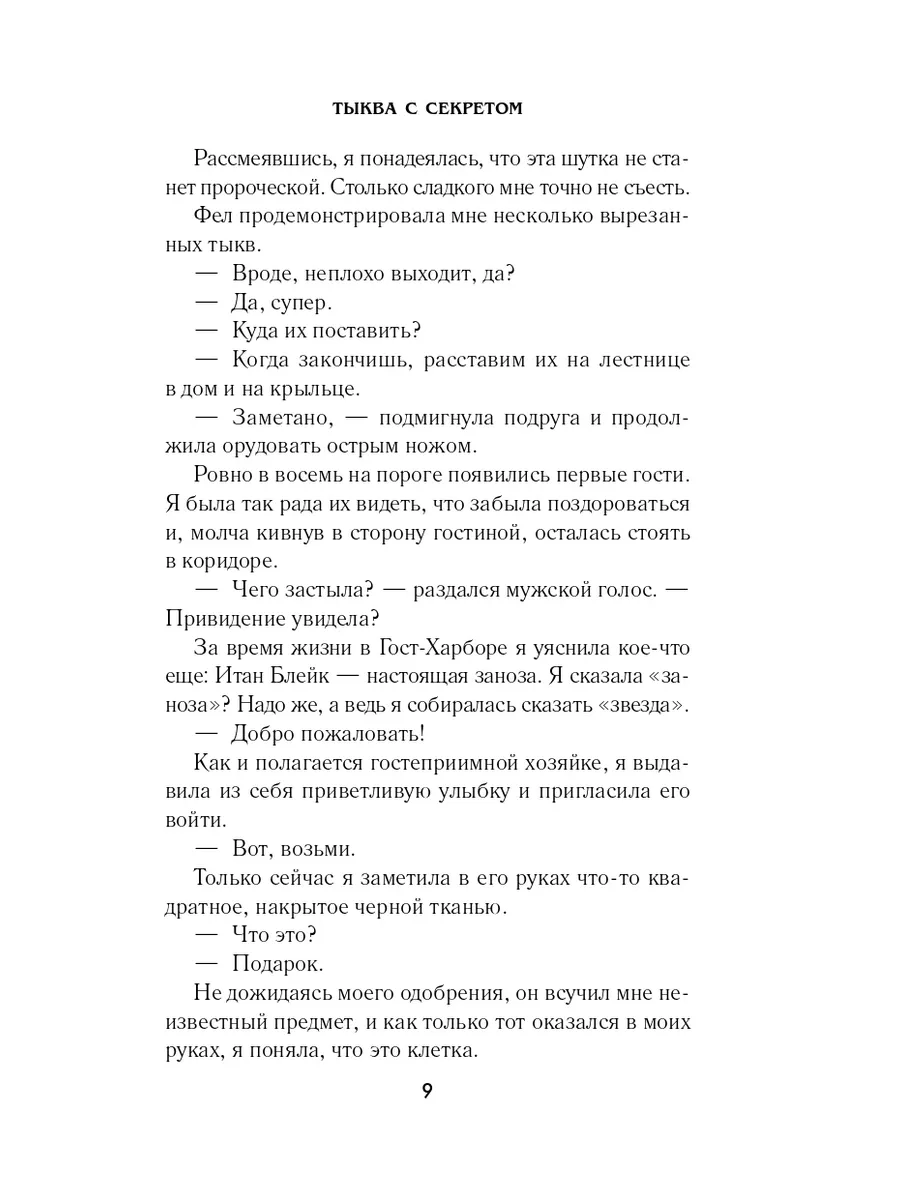 ТЫКВА С СЕКРЕТОМ

Рассмеявшись, я понадеялась, что эта шутка не станет пророческой. Столько сладкого мне точно не съесть.

Фел продемонстрировала мне несколько вырезанных тыкв.

— Вроде, неплохо выходит, да?

— Да, супер.

— Куда их поставить?

— Когда закончишь, расставим их на лестнице в дом и на крыльце.

— Заметано, — подмигнула подруга и продолжила орудовать острым ножом.

Ровно в восемь на пороге появились первые гости. Я была так рада их видеть, что забыла поздороваться и, молча кивнув в сторону гостиной, осталась стоять в коридоре.

— Чего застыла? — раздался мужской голос. — Привидение увидела?

За время жизни в Гост-Харборе я уяснила кое-что еще: Итан Блейк — настоящая заноза. Я сказала «заноза»? Надо же, а ведь я собиралась сказать «звезда».

— Добро пожаловать!

Как и полагается гостеприимной хозяйке, я выдавила из себя приветливую улыбку и пригласила его войти.

— Вот, возьми.

Только сейчас я заметила в его руках что-то квадратное, накрытое черной тканью.

— Что это?

— Подарок.

Не дожидаясь моего одобрения, он всучил мне неизвестный предмет, и как только тот оказался в моих руках, я поняла, что это клетка.

9